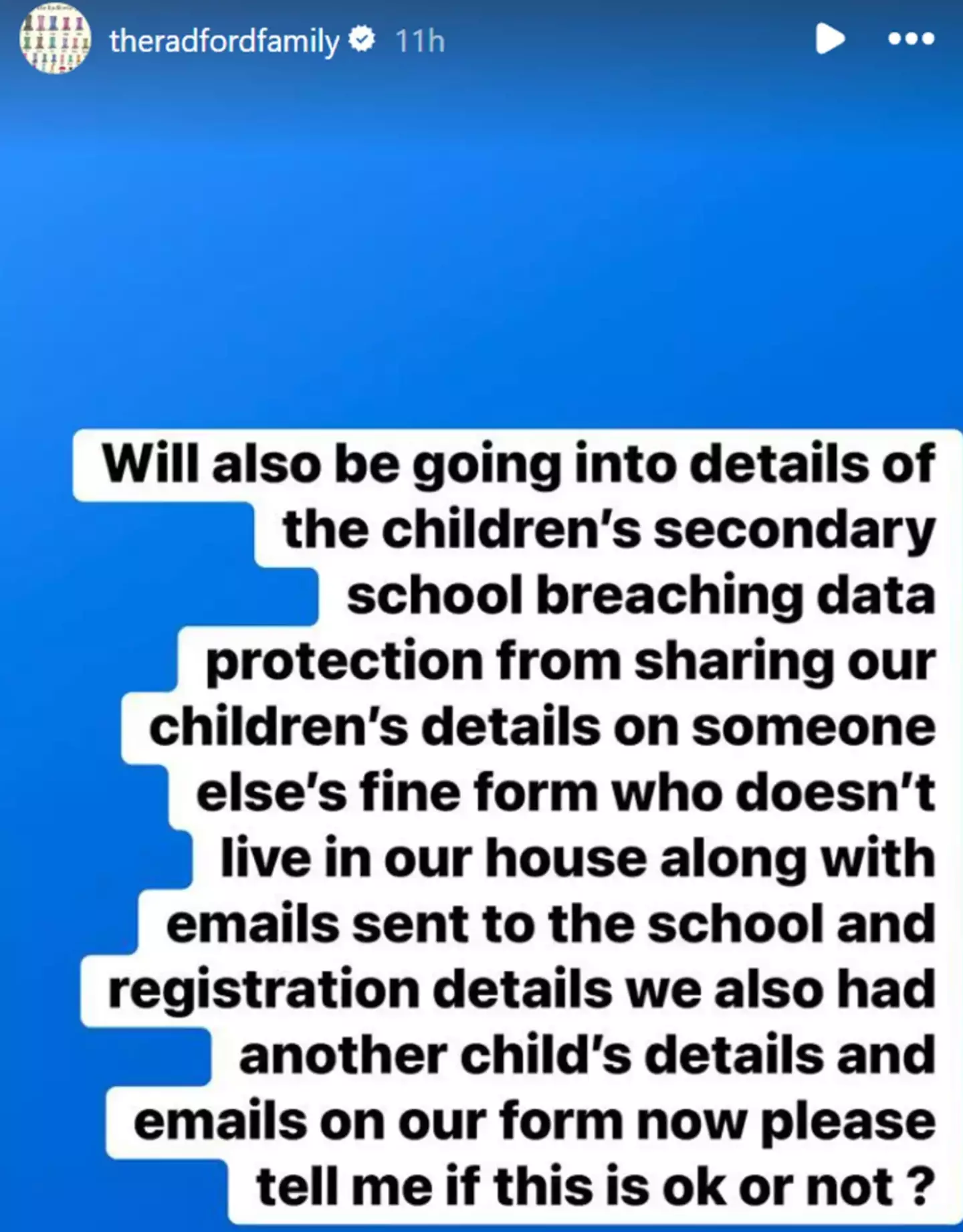 theradfordfamily 11h

Will also be going into details of the children's secondary school breaching data protection from sharing our children's details on someone else's fine form who doesn't live in our house along with emails sent to the school and registration details we also had another child's details and emails on our form now please tell me if this is ok or not ?